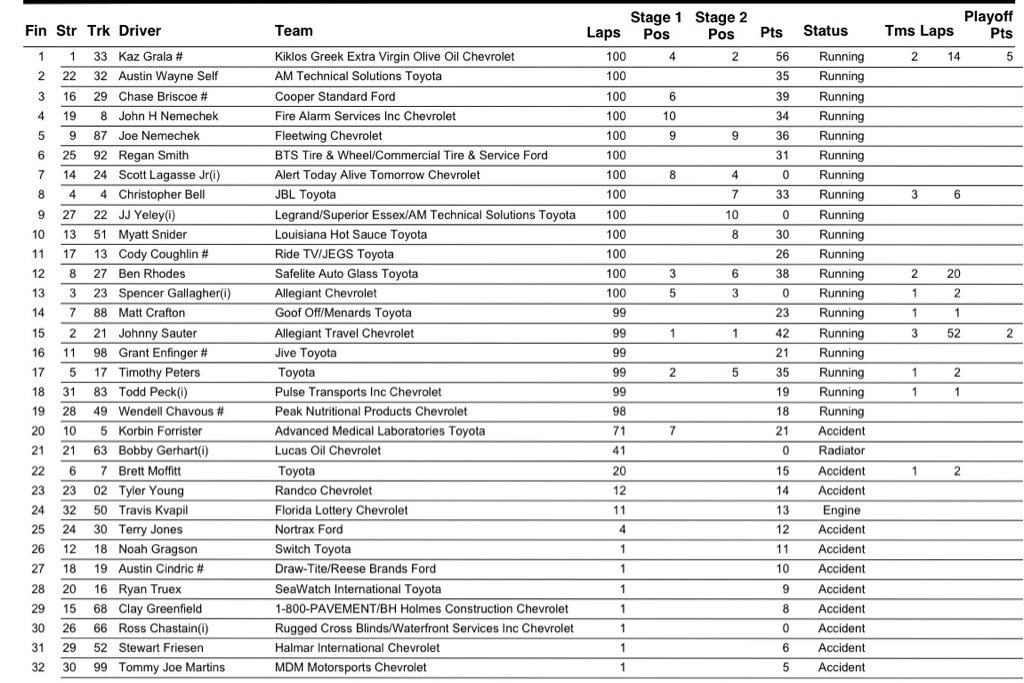 | Fin | Str | Trk | Driver | Team | Laps | Stage 1 Pos | Stage 2 Pos | Pts | Status | Tms | Laps | Playoff Pts |
|---|---|---|---|---|---|---|---|---|---|---|---|---|
| 1 | 1 | 33 | Kaz Grala # | Kiklos Greek Extra Virgin Olive Oil Chevrolet | 100 | 4 | 2 | 56 | Running | 2 | 14 | 5 |
| 2 | 22 | 32 | Austin Wayne Self | AM Technical Solutions Toyota | 100 | | | 35 | Running | | | |
| 3 | 16 | 29 | Chase Briscoe # | Cooper Standard Ford | 100 | 6 | | 39 | Running | | | |
| 4 | 19 | 8 | John H Nemechek | Fire Alarm Services Inc Chevrolet | 100 | 10 | | 34 | Running | | | |
| 5 | 9 | 87 | Joe Nemechek | Fleetwing Chevrolet | 100 | 9 | 9 | 36 | Running | | | |
| 6 | 25 | 92 | Regan Smith | BTS Tire & Wheel/Commercial Tire & Service Ford | 100 | | | 31 | Running | | | |
| 7 | 14 | 24 | Scott Lagasse Jr(i) | Alert Today Alive Tomorrow Chevrolet | 100 | 8 | 4 | 0 | Running | | | |
| 8 | 4 | 4 | Christopher Bell | JBL Toyota | 100 | | 7 | 33 | Running | 3 | 6 | |
| 9 | 27 | 22 | JJ Yeley(i) | Legrand/Superior Essex/AM Technical Solutions Toyota | 100 | | 10 | 0 | Running | | | |
| 10 | 13 | 51 | Myatt Snider | Louisiana Hot Sauce Toyota | 100 | | 8 | 30 | Running | | | |
| 11 | 17 | 13 | Cody Coughlin # | Ride TV/JEGS Toyota | 100 | | | 26 | Running | | | |
| 12 | 8 | 27 | Ben Rhodes | Safelite Auto Glass Toyota | 100 | 3 | 6 | 38 | Running | 2 | 20 | |
| 13 | 3 | 23 | Spencer Gallagher(i) | Allegiant Chevrolet | 100 | 5 | 3 | 0 | Running | 1 | 2 | |
| 14 | 7 | 88 | Matt Crafton | Goof Off/Menards Toyota | 99 | | | 23 | Running | 1 | 1 | |
| 15 | 2 | 21 | Johnny Sauter | Allegiant Travel Chevrolet | 99 | 1 | 1 | 42 | Running | 3 | 52 | 2 |
| 16 | 11 | 98 | Grant Enfinger # | Jive Toyota | 99 | | | 21 | Running | | | |
| 17 | 5 | 17 | Timothy Peters | Toyota | 99 | 2 | 5 | 35 | Running | 1 | 2 | |
| 18 | 31 | 83 | Todd Peck(i) | Pulse Transports Inc Chevrolet | 99 | | | 19 | Running | 1 | 1 | |
| 19 | 28 | 49 | Wendell Chavous # | Peak Nutritional Products Chevrolet | 98 | | | 18 | Running | | | |
| 20 | 10 | 5 | Korbin Forrister | Advanced Medical Laboratories Toyota | 71 | 7 | | 21 | Accident | | | |
| 21 | 21 | 63 | Bobby Gerhart(i) | Lucas Oil Chevrolet | 41 | | | 0 | Radiator | | | |
| 22 | 6 | 7 | Brett Moffitt | Toyota | 20 | | | 15 | Accident | 1 | 2 | |
| 23 | 23 | 02 | Tyler Young | Randco Chevrolet | 12 | | | 14 | Accident | | | |
| 24 | 32 | 50 | Travis Kvapil | Florida Lottery Chevrolet | 11 | | | 13 | Engine | | | |
| 25 | 24 | 30 | Terry Jones | Nortrax Ford | 4 | | | 12 | Accident | | | |
| 26 | 12 | 18 | Noah Gragson | Switch Toyota | 1 | | | 11 | Accident | | | |
| 27 | 18 | 19 | Austin Cindric # | Draw-Tite/Reese Brands Ford | 1 | | | 10 | Accident | | | |
| 28 | 20 | 16 | Ryan Truex | SeaWatch International Toyota | 1 | | | 9 | Accident | | | |
| 29 | 15 | 68 | Clay Greenfield | 1-800-PAVEMENT/BH Holmes Construction Chevrolet | 1 | | | 8 | Accident | | | |
| 30 | 26 | 66 | Ross Chastain(i) | Rugged Cross Blinds/Waterfront Services Inc Chevrolet | 1 | | | 0 | Accident | | | |
| 31 | 29 | 52 | Stewart Friesen | Halmar International Chevrolet | 1 | | | 6 | Accident | | | |
| 32 | 30 | 99 | Tommy Joe Martins | MDM Motorsports Chevrolet | 1 | | | 5 | Accident | | | |